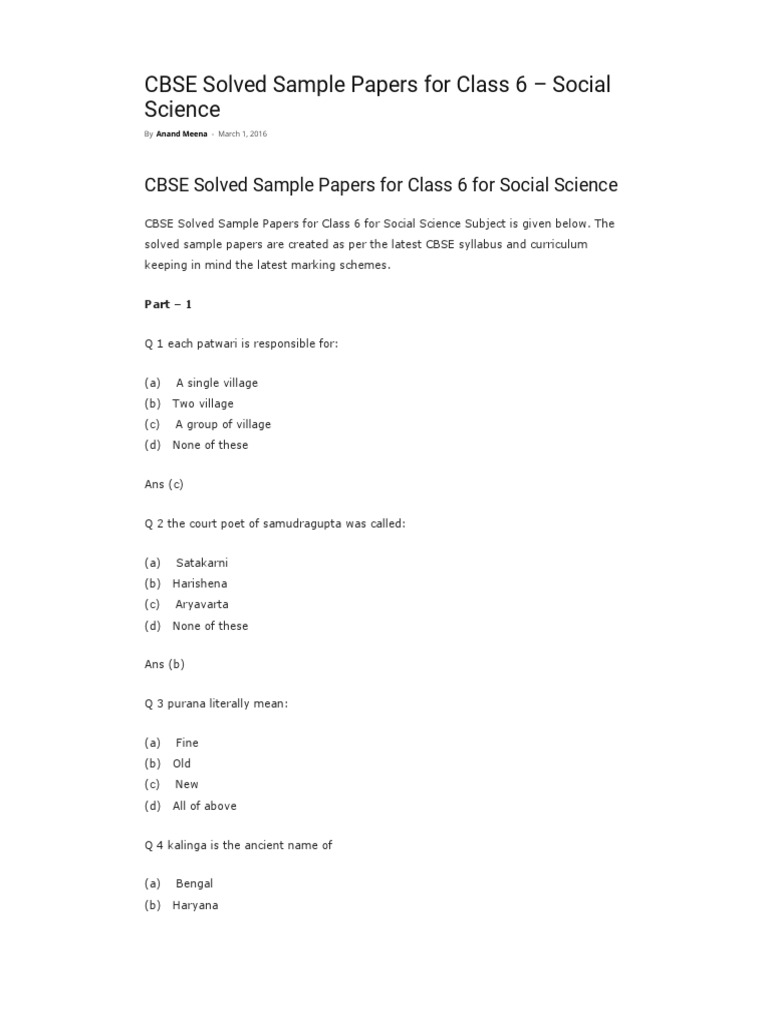 CBSE Solved Sample Papers for Class 6 – Social Science

By Anand Meena - March 1, 2016

CBSE Solved Sample Papers for Class 6 for Social Science

CBSE Solved Sample Papers for Class 6 for Social Science Subject is given below. The solved sample papers are created as per the latest CBSE syllabus and curriculum keeping in mind the latest marking schemes.

Part – 1

Q 1 each patwari is responsible for:

(a) A single village
(b) Two village
(c) A group of village
(d) None of these

Ans (c)

Q 2 the court poet of samudragupta was called:

(a) Satakarni
(b) Harishena
(c) Aryavarta
(d) None of these

Ans (b)

Q 3 purana literally mean:

(a) Fine
(b) Old
(c) New
(d) All of above

Q 4 kalinga is the ancient name of

(a) Bengal
(b) Haryana